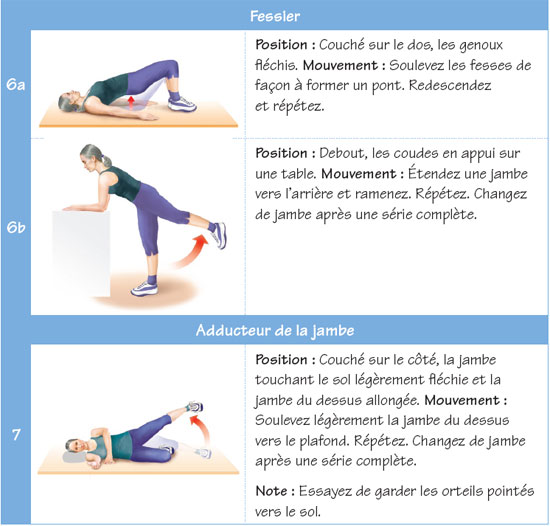 Fessier

6a

Position : Couché sur le dos, les genoux fléchis. Mouvement : Soulevez les fesses de façon à former un pont. Redescendez et répétez.

6b

Position : Debout, les coudes en appui sur une table. Mouvement : Étendez une jambe vers l'arrière et ramenez. Répétez. Changez de jambe après une série complète.

Adducteur de la jambe

7

Position : Couché sur le côté, la jambe touchant le sol légèrement fléchie et la jambe du dessus allongée. Mouvement : Soulevez légèrement la jambe du dessus vers le plafond. Répétez. Changez de jambe après une série complète.

Note : Essayez de garder les orteils pointés vers le sol.